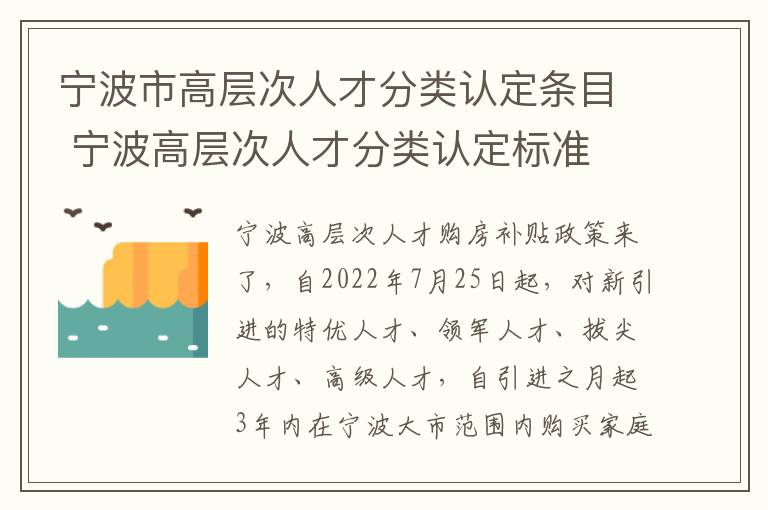 宁波市高层次人才分类认定条目 宁波高层次人才分类认定标准

宁波高层次人才购房补贴政策来了，自2022年7月25日起，对新引进的特优人才、领军人才、拔尖人才、高级人才，自引进之月起3年内在宁波大市范围内购买家庭